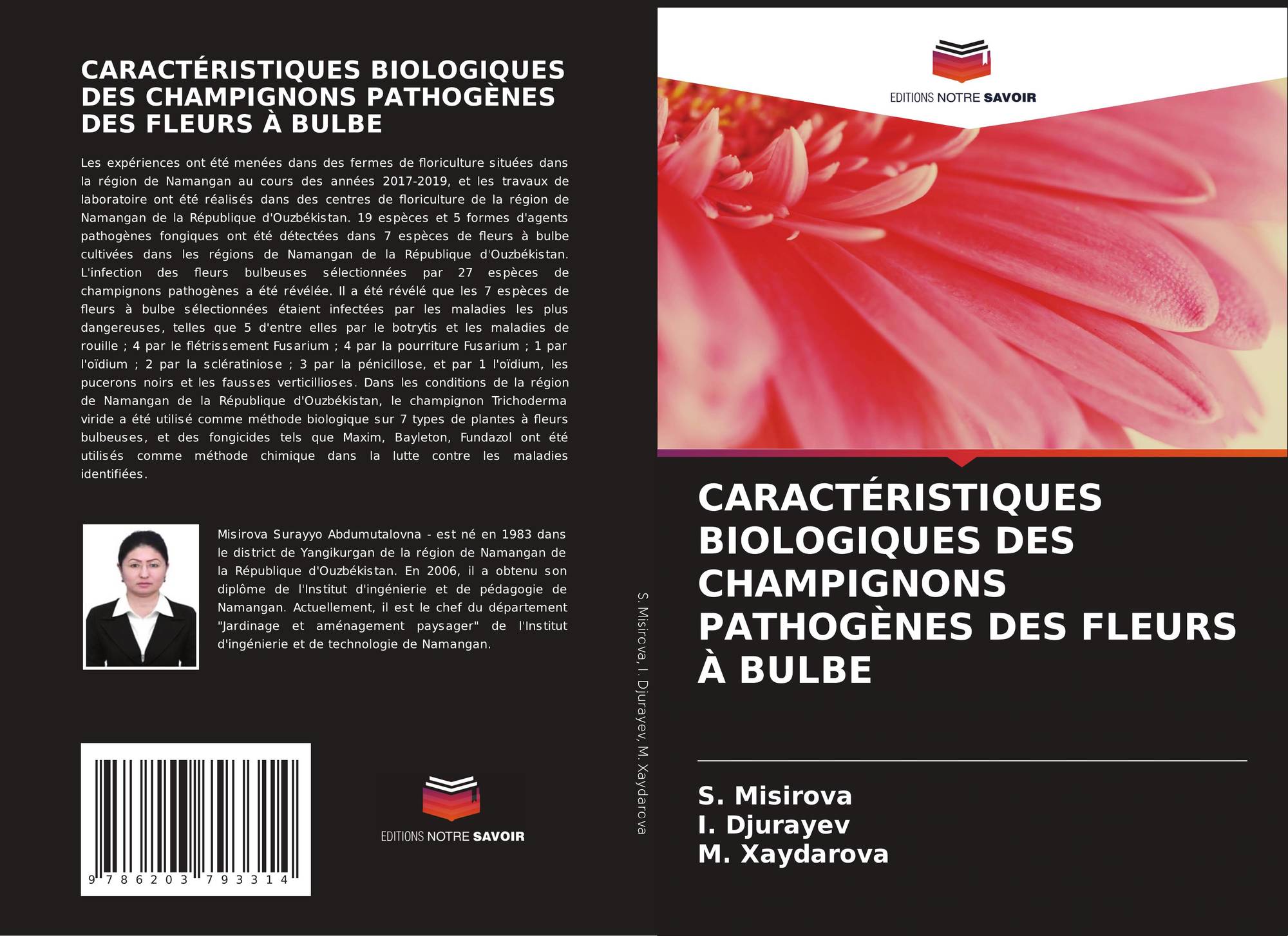 CARACTÉRISTIQUES BIOLOGIQUES DES CHAMPIGNONS PATHOGÈNES DES FLEURS À BULBE

Les expériences ont été menées dans des fermes de floriculture situées dans la région de Namangan au cours des années 2017-2019, et les travaux de laboratoire ont été réalisés dans des centres de floriculture de la région de Namangan de la République d'Ouzbékistan. 19 espèces et 5 formes d'agents pathogènes fongiques ont été détectées dans 7 espèces de fleurs à bulbe cultivées dans les régions de Namangan de la République d'Ouzbékistan. L'infection des fleurs bulbeuses sélectionnées par 27 espèces de champignons pathogènes a été révélée. Il a été révélé que les 7 espèces de fleurs à bulbe sélectionnées étaient infectées par les maladies les plus dangereuses, telles que 5 d'entre elles par le botrytis et les maladies de rouille ; 4 par le flétrissement Fusarium ; 4 par la pourriture Fusarium ; 1 par l'oïdium ; 2 par la sclératiniose ; 3 par la pénicillose, et par 1 l'oïdium, les pucerons noirs et les fausses verticillioses. Dans les conditions de la région de Namangan de la République d'Ouzbékistan, le champignon Trichoderma viride a été utilisé comme méthode biologique sur 7 types de plantes à fleurs bulbeuses, et des fongicides tels que Maxim, Bayleton, Fundazol ont été utilisés comme méthode chimique dans la lutte contre les maladies identifiées.

Misirova Surayyo Abdumutalovna - est né en 1983 dans le district de Yangikurgan de la région de Namangan de la République d'Ouzbékistan. En 2006, il a obtenu son diplôme de l'Institut d'ingénierie et de pédagogie de Namangan. Actuellement, il est le chef du département "Jardinage et aménagement paysager" de l'Institut d'ingénierie et de technologie de Namangan.

9 786203 793314

EDITIONS NOTRE SAVOIR

S. Misirova, I. Djurayev, M. Xaydarova

EDITIONS NOTRE SAVOIR

CARACTÉRISTIQUES BIOLOGIQUES DES CHAMPIGNONS PATHOGÈNES DES FLEURS À BULBE

S. Misirova
I. Djurayev
M. Xaydarova